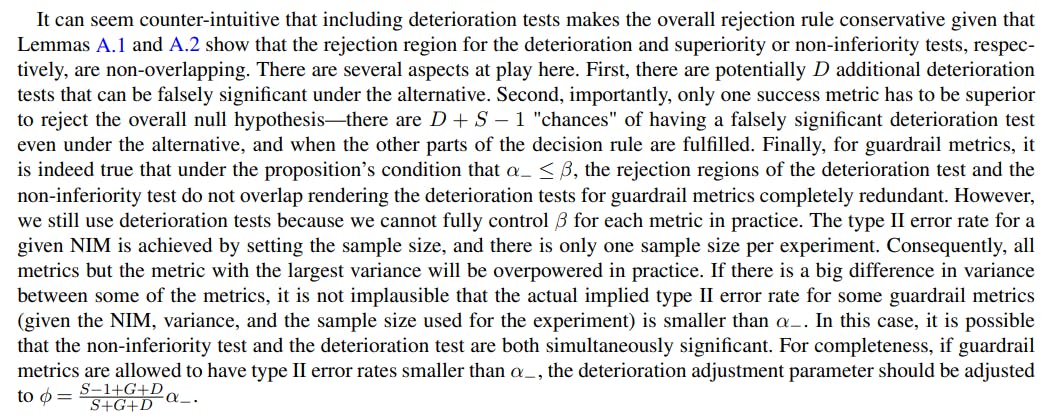 It can seem counter-intuitive that including deterioration tests makes the overall rejection rule conservative given that Lemmas A.1 and A.2 show that the rejection region for the deterioration and superiority or non-inferiority tests, respectively, are non-overlapping. There are several aspects at play here. First, there are potentially $D$ additional deterioration tests that can be falsely significant under the alternative. Second, importantly, only one success metric has to be superior to reject the overall null hypothesis—there are $D + S - 1$ "chances" of having a falsely significant deterioration test even under the alternative, and when the other parts of the decision rule are fulfilled. Finally, for guardrail metrics, it is indeed true that under the proposition's condition that $\alpha_{-} \leq \beta$, the rejection regions of the deterioration test and the non-inferiority test do not overlap rendering the deterioration tests for guardrail metrics completely redundant. However, we still use deterioration tests because we cannot fully control $\beta$ for each metric in practice. The type II error rate for a given NIM is achieved by setting the sample size, and there is only one sample size per experiment. Consequently, all metrics but the metric with the largest variance will be overpowered in practice. If there is a big difference in variance between some of the metrics, it is not implausible that the actual implied type II error rate for some guardrail metrics (given the NIM, variance, and the sample size used for the experiment) is smaller than $\alpha_{-}$. In this case, it is possible that the non-inferiority test and the deterioration test are both simultaneously significant. For completeness, if guardrail metrics are allowed to have type II error rates smaller than $\alpha_{-}$, the deterioration adjustment parameter should be adjusted to $\phi = \frac{S-1+G+D}{S+G+D}\alpha_{-}$.